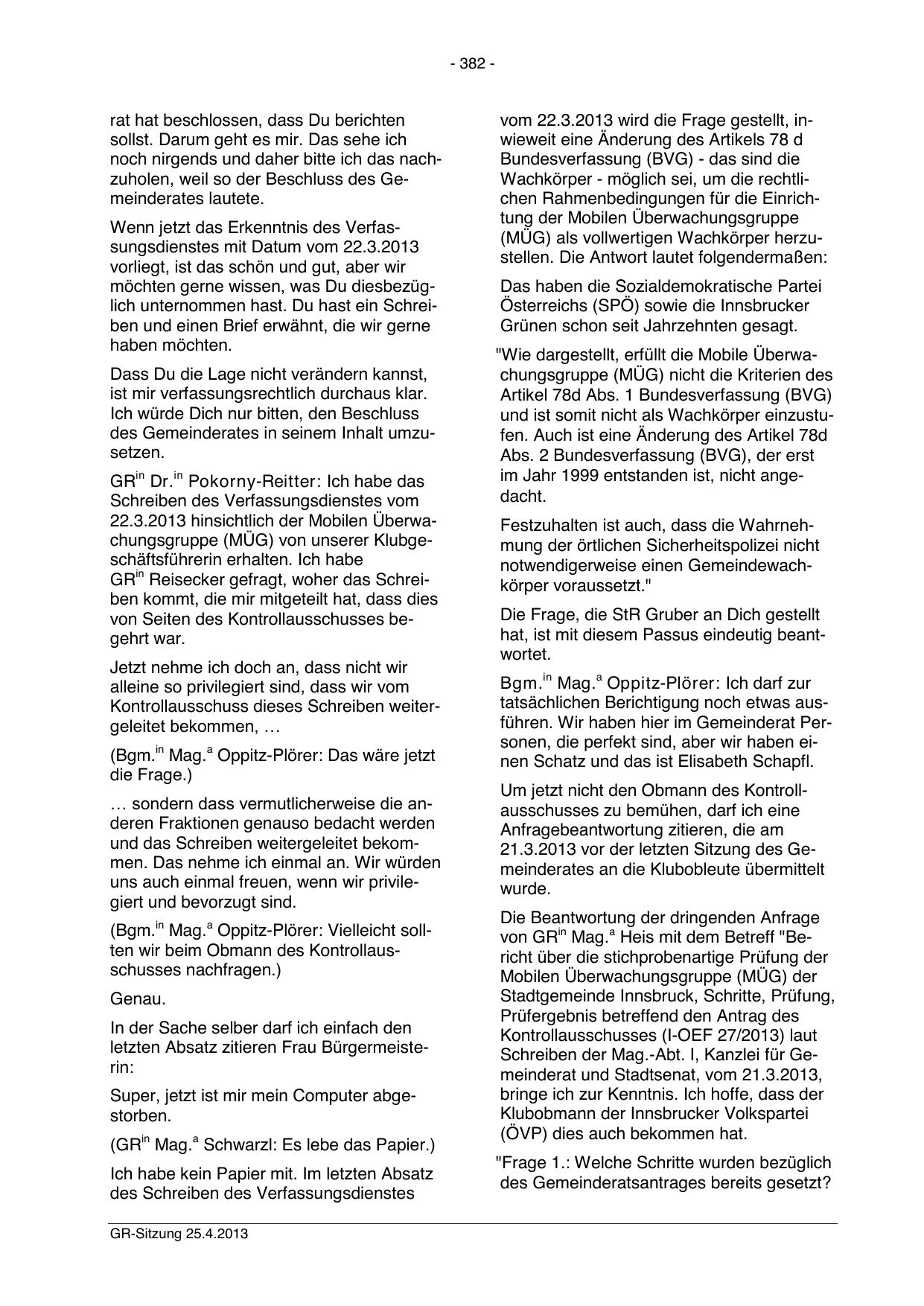 - 382 -

rat hat beschlossen, dass Du berichten sollst. Darum geht es mir. Das sehe ich noch nirgends und daher bitte ich das nachzuholen, weil so der Beschluss des Gemeinderates lautete.

Wenn jetzt das Erkenntnis des Verfassungsdienstes mit Datum vom 22.3.2013 vorliegt, ist das schön und gut, aber wir möchten gerne wissen, was Du diesbezüglich unternommen hast. Du hast ein Schreiben und einen Brief erwähnt, die wir gerne haben möchten.

Dass Du die Lage nicht verändern kannst, ist mir verfassungsrechtlich durchaus klar. Ich würde Dich nur bitten, den Beschluss des Gemeinderates in seinem Inhalt umzusetzen.

GR$^{in}$ Dr.$^{in}$ Pokorny-Reitter: Ich habe das Schreiben des Verfassungsdienstes vom 22.3.2013 hinsichtlich der Mobilen Überwachungsgruppe (MÜG) von unserer Klubgeschäftsführerin erhalten. Ich habe GR$^{in}$ Reisecker gefragt, woher das Schreiben kommt, die mir mitgeteilt hat, dass dies von Seiten des Kontrollausschusses begehrt war.

Jetzt nehme ich doch an, dass nicht wir alleine so privilegiert sind, dass wir vom Kontrollausschuss dieses Schreiben weitergeleitet bekommen, …

(Bgm.$^{in}$ Mag.$^{a}$ Oppitz-Plörer: Das wäre jetzt die Frage.)

… sondern dass vermutlicherweise die anderen Fraktionen genauso bedacht werden und das Schreiben weitergeleitet bekommen. Das nehme ich einmal an. Wir würden uns auch einmal freuen, wenn wir privilegiert und bevorzugt sind.

(Bgm.$^{in}$ Mag.$^{a}$ Oppitz-Plörer: Vielleicht sollten wir beim Obmann des Kontrollausschusses nachfragen.)

Genau.

In der Sache selber darf ich einfach den letzten Absatz zitieren Frau Bürgermeisterin:

Super, jetzt ist mir mein Computer abgestorben.

(GR$^{in}$ Mag.$^{a}$ Schwarzl: Es lebe das Papier.)

Ich habe kein Papier mit. Im letzten Absatz des Schreiben des Verfassungsdienstes vom 22.3.2013 wird die Frage gestellt, inwieweit eine Änderung des Artikels 78 d Bundesverfassung (BVG) - das sind die Wachkörper - möglich sei, um die rechtlichen Rahmenbedingungen für die Einrichtung der Mobilen Überwachungsgruppe (MÜG) als vollwertigen Wachkörper herzustellen. Die Antwort lautet folgendermaßen:

Das haben die Sozialdemokratische Partei Österreichs (SPÖ) sowie die Innsbrucker Grünen schon seit Jahrzehnten gesagt.

"Wie dargestellt, erfüllt die Mobile Überwachungsgruppe (MÜG) nicht die Kriterien des Artikel 78d Abs. 1 Bundesverfassung (BVG) und ist somit nicht als Wachkörper einzustufen. Auch ist eine Änderung des Artikel 78d Abs. 2 Bundesverfassung (BVG), der erst im Jahr 1999 entstanden ist, nicht angedacht.

Festzuhalten ist auch, dass die Wahrnehmung der örtlichen Sicherheitspolizei nicht notwendigerweise einen Gemeindewachkörper voraussetzt."

Die Frage, die StR Gruber an Dich gestellt hat, ist mit diesem Passus eindeutig beantwortet.

Bgm.$^{in}$ Mag.$^{a}$ Oppitz-Plörer: Ich darf zur tatsächlichen Berichtigung noch etwas ausführen. Wir haben hier im Gemeinderat Personen, die perfekt sind, aber wir haben einen Schatz und das ist Elisabeth Schapfl.

Um jetzt nicht den Obmann des Kontrollausschusses zu bemühen, darf ich eine Anfragebeantwortung zitieren, die am 21.3.2013 vor der letzten Sitzung des Gemeinderates an die Klubobleute übermittelt wurde.

Die Beantwortung der dringenden Anfrage von GR$^{in}$ Mag.$^{a}$ Heis mit dem Betreff "Bericht über die stichprobenartige Prüfung der Mobilen Überwachungsgruppe (MÜG) der Stadtgemeinde Innsbruck, Schritte, Prüfung, Prüfergebnis betreffend den Antrag des Kontrollausschusses (I-OEF 27/2013) laut Schreiben der Mag.-Abt. I, Kanzlei für Gemeinderat und Stadtsenat, vom 21.3.2013, bringe ich zur Kenntnis. Ich hoffe, dass der Klubobmann der Innsbrucker Volkspartei (ÖVP) dies auch bekommen hat.

"Frage 1.: Welche Schritte wurden bezüglich des Gemeinderatsantrages bereits gesetzt?

GR-Sitzung 25.4.2013